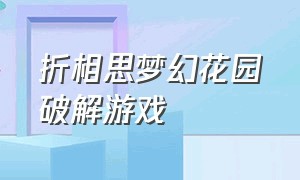 折相思梦幻花园
破解游戏